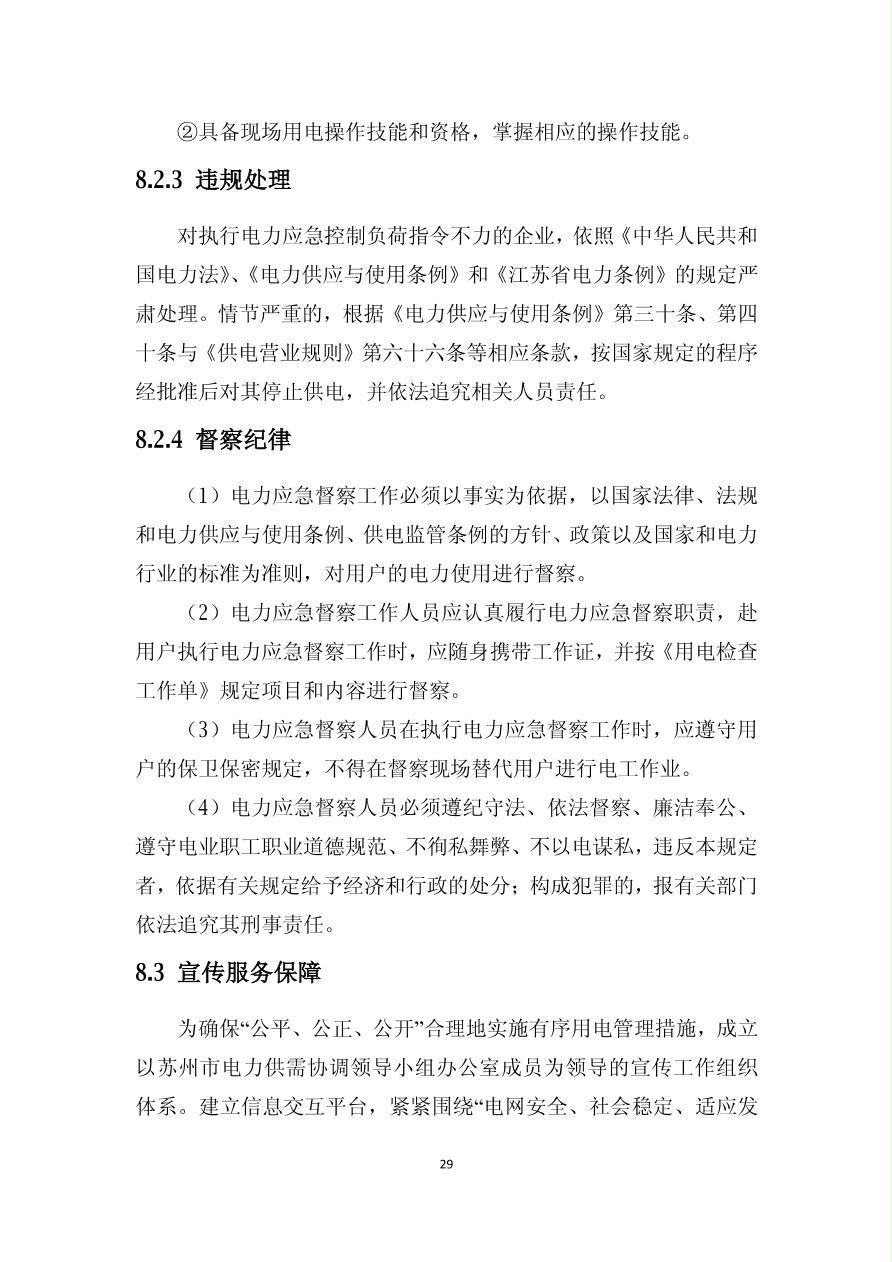 ②具备现场用电操作技能和资格，掌握相应的操作技能。

8.2.3 违规处理

对执行电力应急控制负荷指令不力的企业，依照《中华人民共和国电力法》、《电力供应与使用条例》和《江苏省电力条例》的规定严肃处理。情节严重的，根据《电力供应与使用条例》第三十条、第四十条与《供电营业规则》第六十六条等相应条款，按国家规定的程序经批准后对其停止供电，并依法追究相关人员责任。

8.2.4 督察纪律

（1）电力应急督察工作必须以事实为依据，以国家法律、法规和电力供应与使用条例、供电监管条例的方针、政策以及国家和电力行业的标准为准则，对用户的电力使用进行督察。

（2）电力应急督察工作人员应认真履行电力应急督察职责，赴用户执行电力应急督察工作时，应随身携带工作证，并按《用电检查工作单》规定项目和内容进行督察。

（3）电力应急督察人员在执行电力应急督察工作时，应遵守用户的保卫保密规定，不得在督察现场替代用户进行电工作业。

（4）电力应急督察人员必须遵纪守法、依法督察、廉洁奉公、遵守电业职工职业道德规范、不徇私舞弊、不以电谋私，违反本规定者，依据有关规定给予经济和行政的处分；构成犯罪的，报有关部门依法追究其刑事责任。

8.3 宣传服务保障

为确保“公平、公正、公开”合理地实施有序用电管理措施，成立以苏州市电力供需协调领导小组办公室成员为领导的宣传工作组织体系。建立信息交互平台，紧紧围绕“电网安全、社会稳定、适应发

29